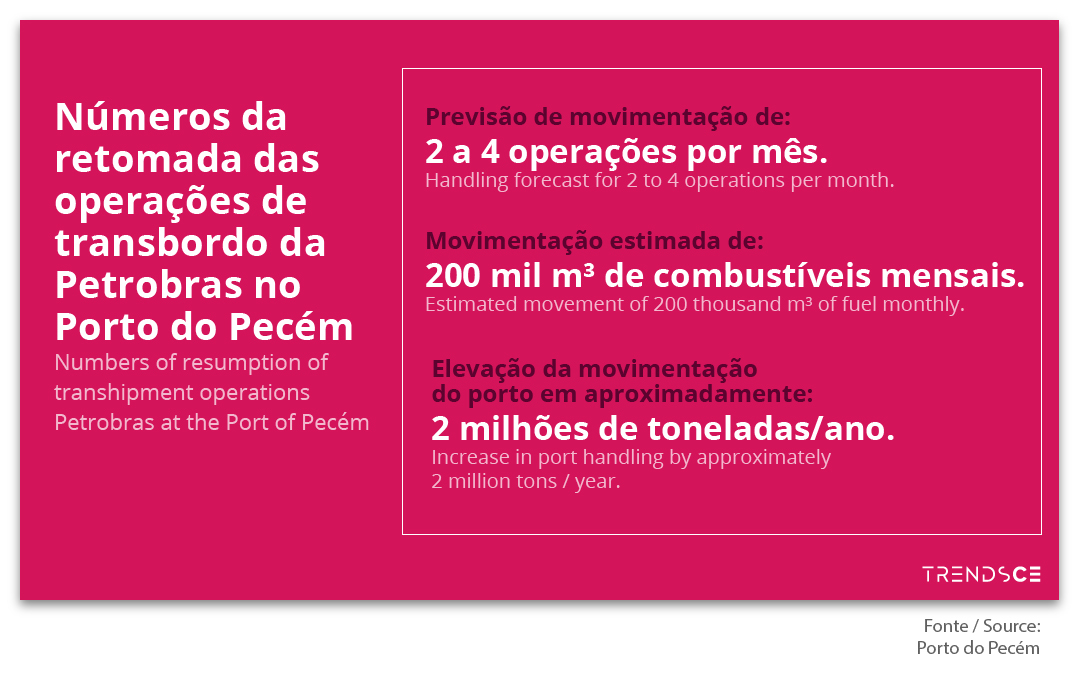 Números da retomada das operações de transbordo da Petrobras no Porto do Pecém

Numbers of resumption of transhipment operations Petrobras at the Port of Pecém

Previsão de movimentação de:
2 a 4 operações por mês.
Handling forecast for 2 to 4 operations per month.

Movimentação estimada de:
200 mil m³ de combustíveis mensais.
Estimated movement of 200 thousand m³ of fuel monthly.

Elevação da movimentação do porto em aproximadamente:
2 milhões de toneladas/ano.
Increase in port handling by approximately 2 million tons / year.

TRENDSCE

Fonte / Source:
Porto do Pecém